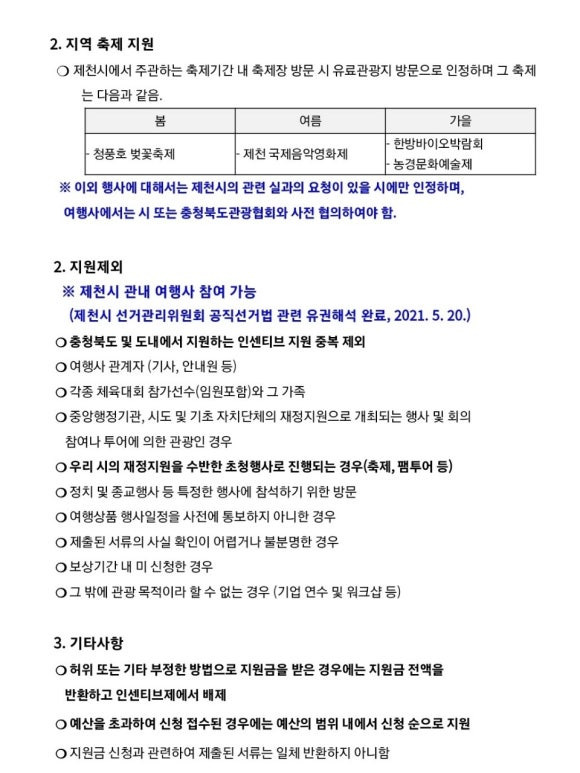 2. 지역 축제 지원

❍ 제천시에서 주관하는 축제기간 내 축제장 방문 시 유료관광지 방문으로 인정하며 그 축제는 다음과 같음.

| 봄 | 여름 | 가을 |
|---|---|---|
| - 청풍호 벚꽃축제 | - 제천 국제음악영화제 | - 한방바이오박람회<br>- 농경문화예술제 |

※ 이외 행사에 대해서는 제천시의 관련 실과의 요청이 있을 시에만 인정하며, 여행사에서는 시 또는 충청북도관광협회와 사전 협의하여야 함.

2. 지원제외

※ 제천시 관내 여행사 참여 가능
(제천시 선거관리위원회 공직선거법 관련 유권해석 완료, 2021. 5. 20.)

❍ 충청북도 및 도내에서 지원하는 인센티브 지원 중복 제외

❍ 여행사 관계자 (기사, 안내원 등)

❍ 각종 체육대회 참가선수(임원포함)와 그 가족

❍ 중앙행정기관, 시도 및 기초 자치단체의 재정지원으로 개최되는 행사 및 회의 참여나 투어에 의한 관광인 경우

❍ 우리 시의 재정지원을 수반한 초청행사로 진행되는 경우(축제, 팸투어 등)

❍ 정치 및 종교행사 등 특정한 행사에 참석하기 위한 방문

❍ 여행상품 행사일정을 사전에 통보하지 아니한 경우

❍ 제출된 서류의 사실 확인이 어렵거나 불분명한 경우

❍ 보상기간 내 미 신청한 경우

❍ 그 밖에 관광 목적이라 할 수 없는 경우 (기업 연수 및 워크샵 등)

3. 기타사항

❍ 허위 또는 기타 부정한 방법으로 지원금을 받은 경우에는 지원금 전액을 반환하고 인센티브제에서 배제

❍ 예산을 초과하여 신청 접수된 경우에는 예산의 범위 내에서 신청 순으로 지원

❍ 지원금 신청과 관련하여 제출된 서류는 일체 반환하지 아니함